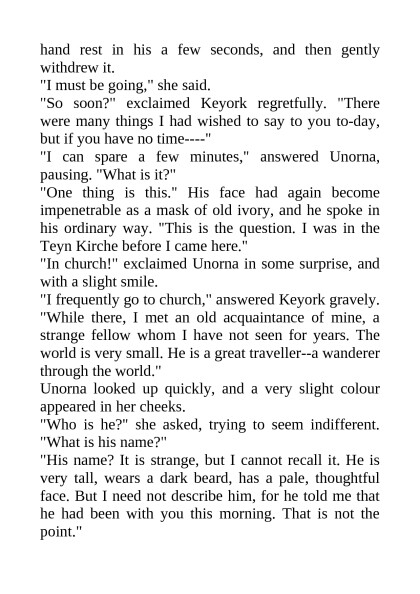 hand rest in his a few seconds, and then gently withdrew it.

"I must be going," she said.

"So soon?" exclaimed Keyork regretfully. "There were many things I had wished to say to you to-day, but if you have no time----"

"I can spare a few minutes," answered Unorna, pausing. "What is it?"

"One thing is this." His face had again become impenetrable as a mask of old ivory, and he spoke in his ordinary way. "This is the question. I was in the Teyn Kirche before I came here."

"In church!" exclaimed Unorna in some surprise, and with a slight smile.

"I frequently go to church," answered Keyork gravely. "While there, I met an old acquaintance of mine, a strange fellow whom I have not seen for years. The world is very small. He is a great traveller--a wanderer through the world."

Unorna looked up quickly, and a very slight colour appeared in her cheeks.

"Who is he?" she asked, trying to seem indifferent. "What is his name?"

"His name? It is strange, but I cannot recall it. He is very tall, wears a dark beard, has a pale, thoughtful face. But I need not describe him, for he told me that he had been with you this morning. That is not the point."